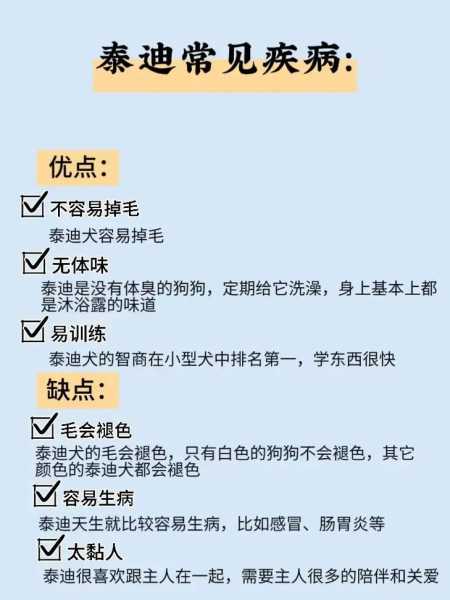 泰迪常见疾病:

优点:

不容易掉毛
泰迪犬容易掉毛

无体味
泰迪是没有体臭的狗狗，定期给它洗澡，身上基本上都是沐浴露的味道

易训练
泰迪犬的智商在小型犬中排名第一，学东西很快

缺点:

毛会褪色
泰迪犬的毛会褪色，只有白色的狗狗不会褪色，其它颜色的泰迪犬都会褪色

容易生病
泰迪天生就比较容易生病，比如感冒、肠胃炎等

太黏人
泰迪很喜欢跟主人在一起，需要主人很多的陪伴和关爱